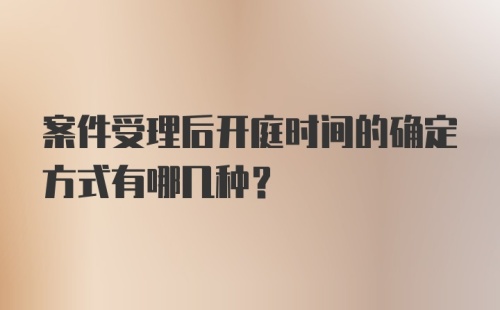 案件受理后开庭时间的确定方式有哪几种？